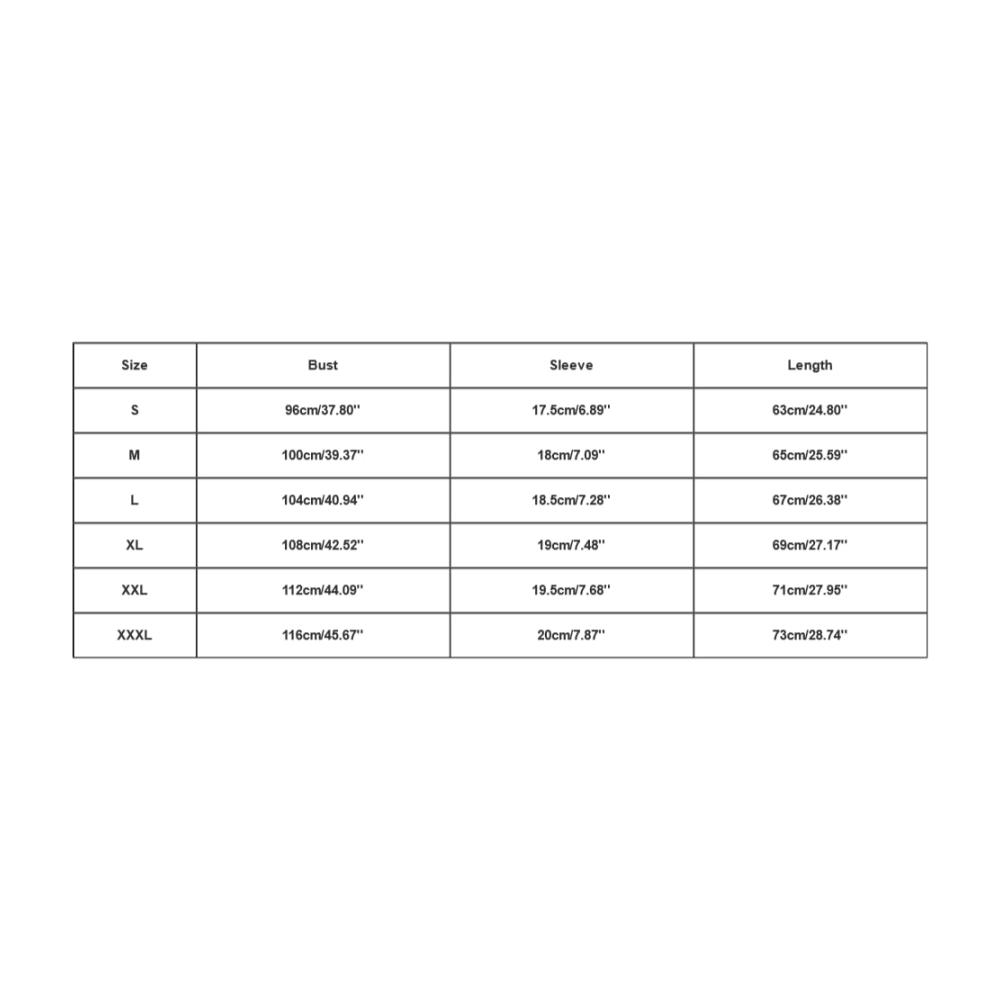 | Size | Bust | Sleeve | Length |
|---|---|---|---|
| S | 96cm/37.80'' | 17.5cm/6.89'' | 63cm/24.80'' |
| M | 100cm/39.37'' | 18cm/7.09'' | 65cm/25.59'' |
| L | 104cm/40.94'' | 18.5cm/7.28'' | 67cm/26.38'' |
| XL | 108cm/42.52'' | 19cm/7.48'' | 69cm/27.17'' |
| XXL | 112cm/44.09'' | 19.5cm/7.68'' | 71cm/27.95'' |
| XXXL | 116cm/45.67'' | 20cm/7.87'' | 73cm/28.74'' |